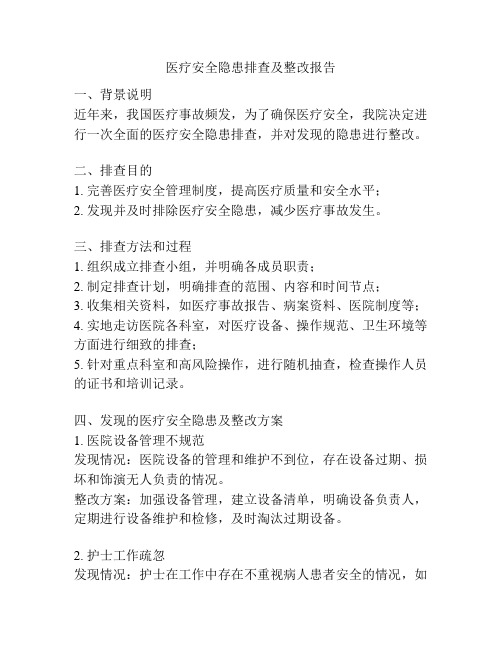 医疗安全隐患排查及整改报告

一、背景说明
近年来，我国医疗事故频发，为了确保医疗安全，我院决定进行一次全面的医疗安全隐患排查，并对发现的隐患进行整改。

二、排查目的
1. 完善医疗安全管理制度，提高医疗质量和安全水平；
2. 发现并及时排除医疗安全隐患，减少医疗事故发生。

三、排查方法和过程
1. 组织成立排查小组，并明确各成员职责；
2. 制定排查计划，明确排查的范围、内容和时间节点；
3. 收集相关资料，如医疗事故报告、病案资料、医院制度等；
4. 实地走访医院各科室，对医疗设备、操作规范、卫生环境等方面进行细致的排查；
5. 针对重点科室和高风险操作，进行随机抽查，检查操作人员的证书和培训记录。

四、发现的医疗安全隐患及整改方案
1. 医院设备管理不规范
发现情况：医院设备的管理和维护不到位，存在设备过期、损坏和饰演无人负责的情况。
整改方案：加强设备管理，建立设备清单，明确设备负责人，定期进行设备维护和检修，及时淘汰过期设备。

2. 护士工作疏忽
发现情况：护士在工作中存在不重视病人患者安全的情况，如